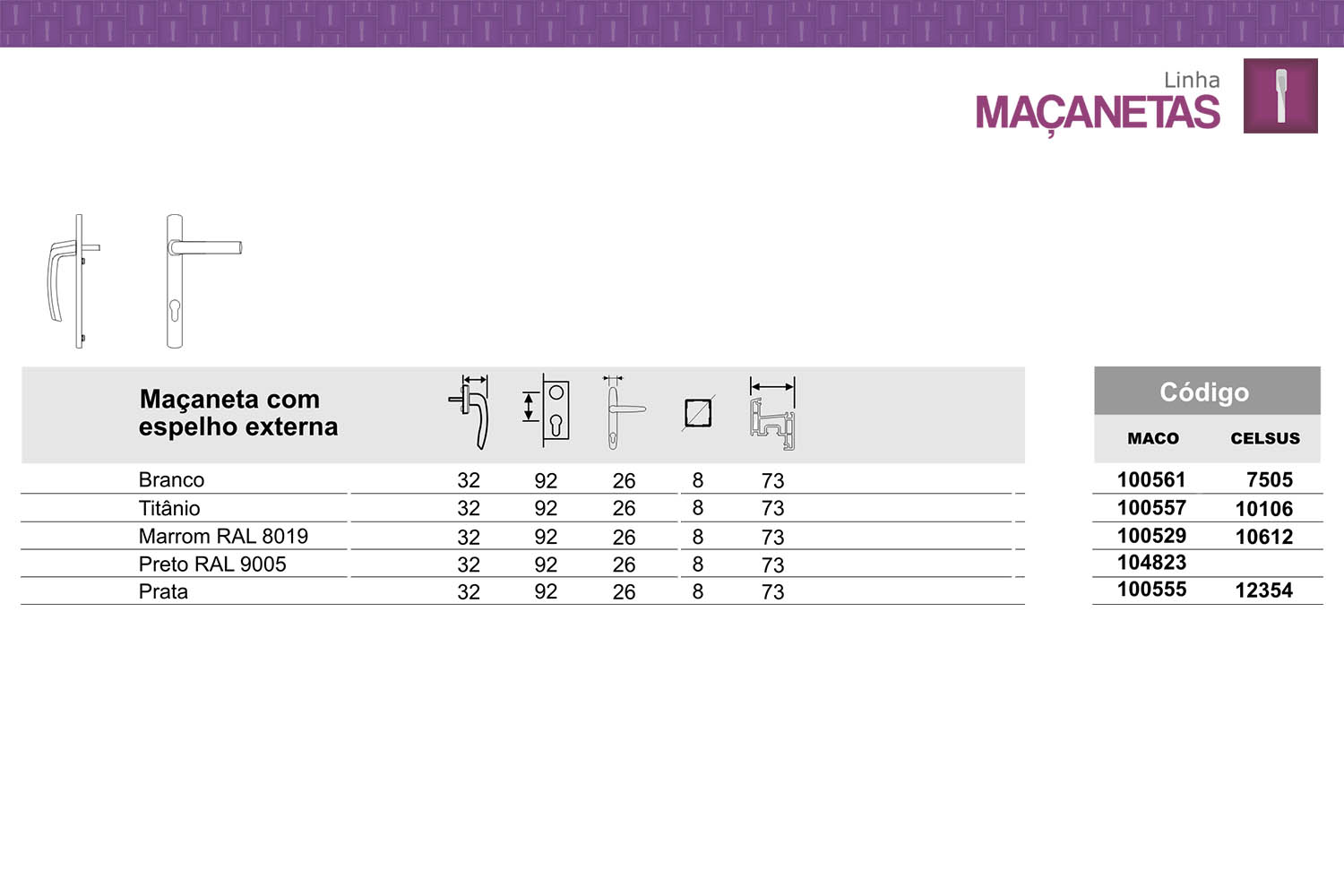 Linha
MAÇANETAS

| Maçaneta com espelho externa | | | | | |
|---|---|---|---|---|---|
| Branco | 32 | 92 | 26 | 8 | 73 |
| Titânio | 32 | 92 | 26 | 8 | 73 |
| Marrom RAL 8019 | 32 | 92 | 26 | 8 | 73 |
| Preto RAL 9005 | 32 | 92 | 26 | 8 | 73 |
| Prata | 32 | 92 | 26 | 8 | 73 |

Código

| MACO | CELSUS |
|---|---|
| 100561 | 7505 |
| 100557 | 10106 |
| 100529 | 10612 |
| 104823 | |
| 100555 | 12354 |